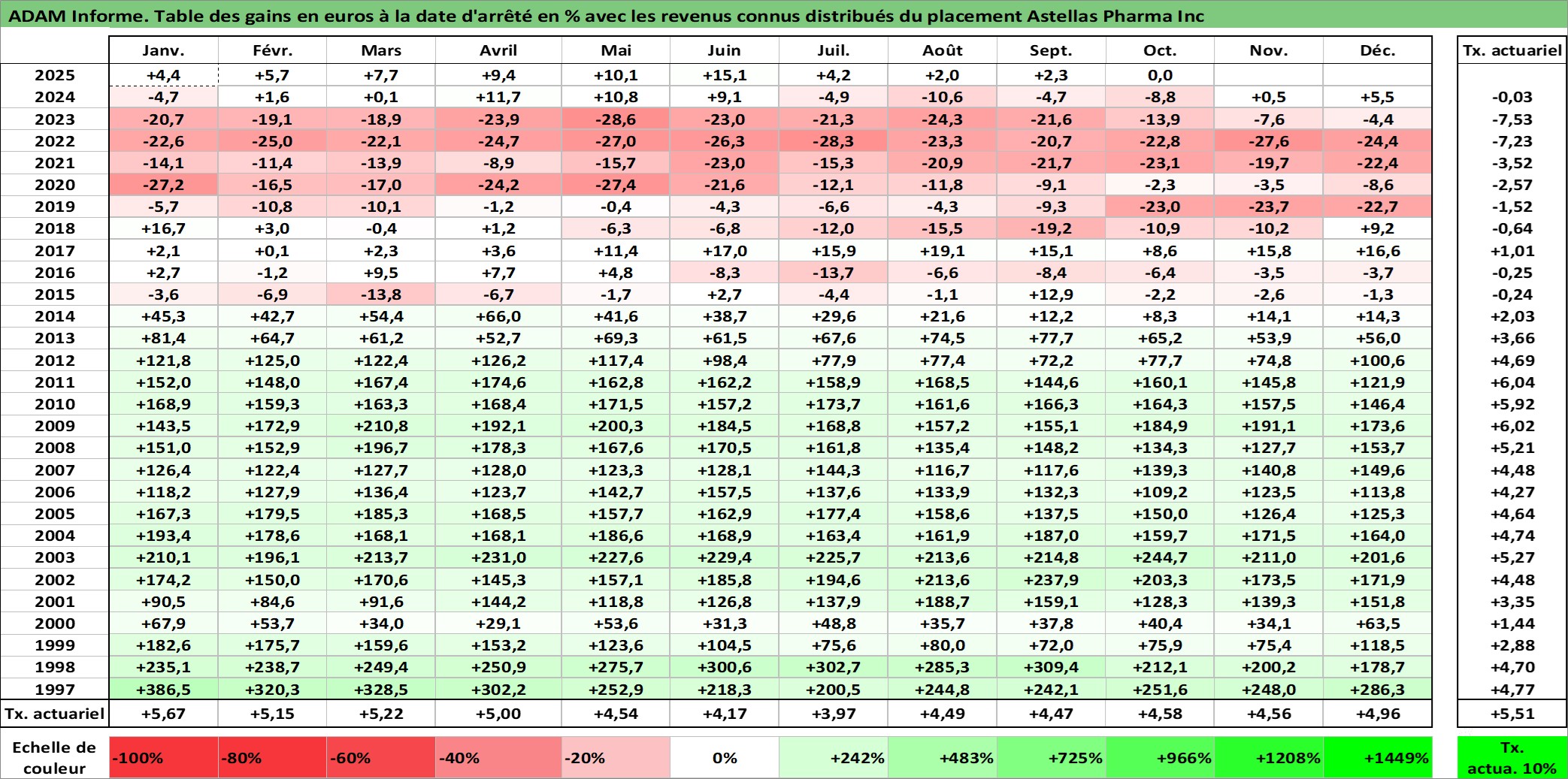 ADAM Informe. Table des gains en euros à la date d'arrêté en % avec les revenus connus distribués du placement Astellas Pharma Inc

| | Janv. | Févr. | Mars | Avril | Mai | Juin | Juil. | Août | Sept. | Oct. | Nov. | Déc. | Tx. actuariel |
|---|---|---|---|---|---|---|---|---|---|---|---|---|---|
| 2025 | +4,4 | +5,7 | +7,7 | +9,4 | +10,1 | +15,1 | +4,2 | +2,0 | +2,3 | 0,0 | | | |
| 2024 | -4,7 | +1,6 | +0,1 | +11,7 | +10,8 | +9,1 | -4,9 | -10,6 | -4,7 | -8,8 | +0,5 | +5,5 | -0,03 |
| 2023 | -20,7 | -19,1 | -18,9 | -23,9 | -28,6 | -23,0 | -21,3 | -24,3 | -21,6 | -13,9 | -7,6 | -4,4 | -7,53 |
| 2022 | -22,6 | -25,0 | -22,1 | -24,7 | -27,0 | -26,3 | -28,3 | -23,3 | -20,7 | -22,8 | -27,6 | -24,4 | -7,23 |
| 2021 | -14,1 | -11,4 | -13,9 | -8,9 | -15,7 | -23,0 | -15,3 | -20,9 | -21,7 | -23,1 | -19,7 | -22,4 | -3,52 |
| 2020 | -27,2 | -16,5 | -17,0 | -24,2 | -27,4 | -21,6 | -12,1 | -11,8 | -9,1 | -2,3 | -3,5 | -8,6 | -2,57 |
| 2019 | -5,7 | -10,8 | -10,1 | -1,2 | -0,4 | -4,3 | -6,6 | -4,3 | -9,3 | -23,0 | -23,7 | -22,7 | -1,52 |
| 2018 | +16,7 | +3,0 | -0,4 | +1,2 | -6,3 | -6,8 | -12,0 | -15,5 | -19,2 | -10,9 | -10,2 | +9,2 | -0,64 |
| 2017 | +2,1 | +0,1 | +2,3 | +3,6 | +11,4 | +17,0 | +15,9 | +19,1 | +15,1 | +8,6 | +15,8 | +16,6 | +1,01 |
| 2016 | +2,7 | -1,2 | +9,5 | +7,7 | +4,8 | -8,3 | -13,7 | -6,6 | -8,4 | -6,4 | -3,5 | -3,7 | -0,25 |
| 2015 | -3,6 | -6,9 | -13,8 | -6,7 | -1,7 | +2,7 | -4,4 | -1,1 | +12,9 | -2,2 | -2,6 | -1,3 | -0,24 |
| 2014 | +45,3 | +42,7 | +54,4 | +66,0 | +41,6 | +38,7 | +29,6 | +21,6 | +12,2 | +8,3 | +14,1 | +14,3 | +2,03 |
| 2013 | +81,4 | +64,7 | +61,2 | +52,7 | +69,3 | +61,5 | +67,6 | +74,5 | +77,7 | +65,2 | +53,9 | +56,0 | +3,66 |
| 2012 | +121,8 | +125,0 | +122,4 | +126,2 | +117,4 | +98,4 | +77,9 | +77,4 | +72,2 | +77,7 | +74,8 | +100,6 | +4,69 |
| 2011 | +152,0 | +148,0 | +167,4 | +174,6 | +162,8 | +162,2 | +158,9 | +168,5 | +144,6 | +160,1 | +145,8 | +121,9 | +6,04 |
| 2010 | +168,9 | +159,3 | +163,3 | +168,4 | +171,5 | +157,2 | +173,7 | +161,6 | +166,3 | +164,3 | +157,5 | +146,4 | +5,92 |
| 2009 | +143,5 | +172,9 | +210,8 | +192,1 | +200,3 | +184,5 | +168,8 | +157,2 | +155,1 | +184,9 | +191,1 | +173,6 | +6,02 |
| 2008 | +151,0 | +152,9 | +196,7 | +178,3 | +167,6 | +170,5 | +161,8 | +135,4 | +148,2 | +134,3 | +127,7 | +153,7 | +5,21 |
| 2007 | +126,4 | +122,4 | +127,7 | +128,0 | +123,3 | +128,1 | +144,3 | +116,7 | +117,6 | +139,3 | +140,8 | +149,6 | +4,48 |
| 2006 | +118,2 | +127,9 | +136,4 | +123,7 | +142,7 | +157,5 | +137,6 | +133,9 | +132,3 | +109,2 | +123,5 | +113,8 | +4,27 |
| 2005 | +167,3 | +179,5 | +185,3 | +168,5 | +157,7 | +162,9 | +177,4 | +158,6 | +137,5 | +150,0 | +126,4 | +125,3 | +4,64 |
| 2004 | +193,4 | +178,6 | +168,1 | +168,1 | +186,6 | +168,9 | +163,4 | +161,9 | +187,0 | +159,7 | +171,5 | +164,0 | +4,74 |
| 2003 | +210,1 | +196,1 | +213,7 | +231,0 | +227,6 | +229,4 | +225,7 | +213,6 | +214,8 | +244,7 | +211,0 | +201,6 | +5,27 |
| 2002 | +174,2 | +150,0 | +170,6 | +145,3 | +157,1 | +185,8 | +194,6 | +213,6 | +237,9 | +203,3 | +173,5 | +171,9 | +4,48 |
| 2001 | +90,5 | +84,6 | +91,6 | +144,2 | +118,8 | +126,8 | +137,9 | +188,7 | +159,1 | +128,3 | +139,3 | +151,8 | +3,35 |
| 2000 | +67,9 | +53,7 | +34,0 | +29,1 | +53,6 | +31,3 | +48,8 | +35,7 | +37,8 | +40,4 | +34,1 | +63,5 | +1,44 |
| 1999 | +182,6 | +175,7 | +159,6 | +153,2 | +123,6 | +104,5 | +75,6 | +80,0 | +72,0 | +75,9 | +75,4 | +118,5 | +2,88 |
| 1998 | +235,1 | +238,7 | +249,4 | +250,9 | +275,7 | +300,6 | +302,7 | +285,3 | +309,4 | +212,1 | +200,2 | +178,7 | +4,70 |
| 1997 | +386,5 | +320,3 | +328,5 | +302,2 | +252,9 | +218,3 | +200,5 | +244,8 | +242,1 | +251,6 | +248,0 | +286,3 | +4,77 |
| Tx. actuariel | +5,67 | +5,15 | +5,22 | +5,00 | +4,54 | +4,17 | +3,97 | +4,49 | +4,47 | +4,58 | +4,56 | +4,96 | +5,51 |

Echelle de couleur -100% -80% -60% -40% -20% 0% +242% +483% +725% +966% +1208% +1449% Tx. actua. 10%